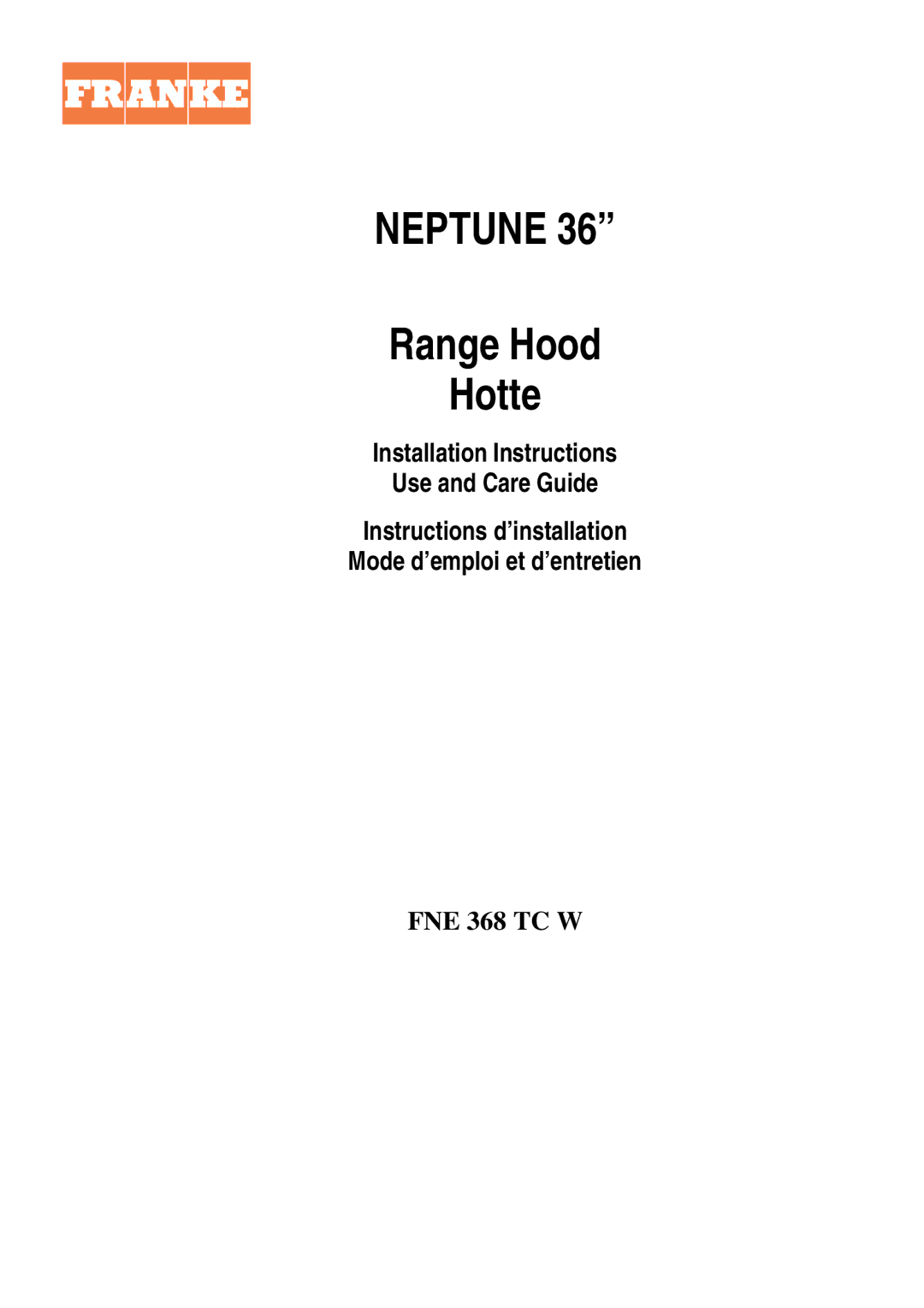 FRANKE

NEPTUNE 36”

Range Hood
Hotte

Installation Instructions
Use and Care Guide

Instructions d’installation
Mode d’emploi et d’entretien

FNE 368 TC W